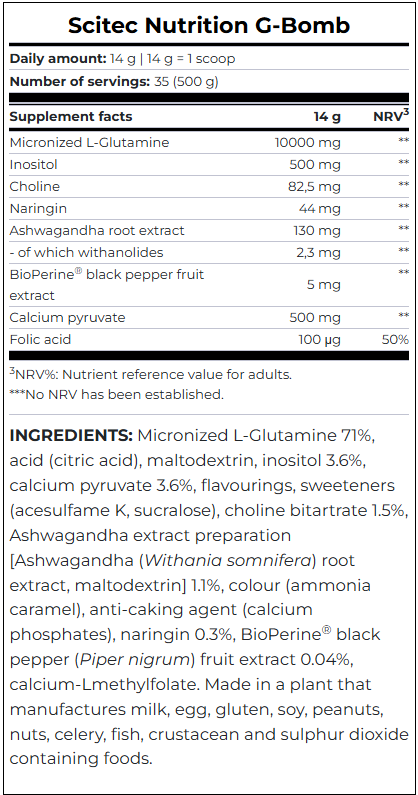 Scitec Nutrition G-Bomb

**Daily amount:** 14 g | 14 g = 1 scoop

**Number of servings:** 35 (500 g)

| Supplement facts | 14 g | NRV$^3$ |
|---|---|---|
| Micronized L-Glutamine | 10000 mg | ** |
| Inositol | 500 mg | ** |
| Choline | 82,5 mg | ** |
| Naringin | 44 mg | ** |
| Ashwagandha root extract | 130 mg | ** |
| - of which withanolides | 2,3 mg | ** |
| BioPerine® black pepper fruit extract | 5 mg | ** |
| Calcium pyruvate | 500 mg | ** |
| Folic acid | 100 µg | 50% |

$^3$NRV%: Nutrient reference value for adults.
***No NRV has been established.

**INGREDIENTS:** Micronized L-Glutamine 71%, acid (citric acid), maltodextrin, inositol 3.6%, calcium pyruvate 3.6%, flavourings, sweeteners (acesulfame K, sucralose), choline bitartrate 1.5%, Ashwagandha extract preparation [Ashwagandha (*Withania somnifera*) root extract, maltodextrin] 1.1%, colour (ammonia caramel), anti-caking agent (calcium phosphates), naringin 0.3%, BioPerine® black pepper (*Piper nigrum*) fruit extract 0.04%, calcium-Lmethylfolate. Made in a plant that manufactures milk, egg, gluten, soy, peanuts, nuts, celery, fish, crustacean and sulphur dioxide containing foods.